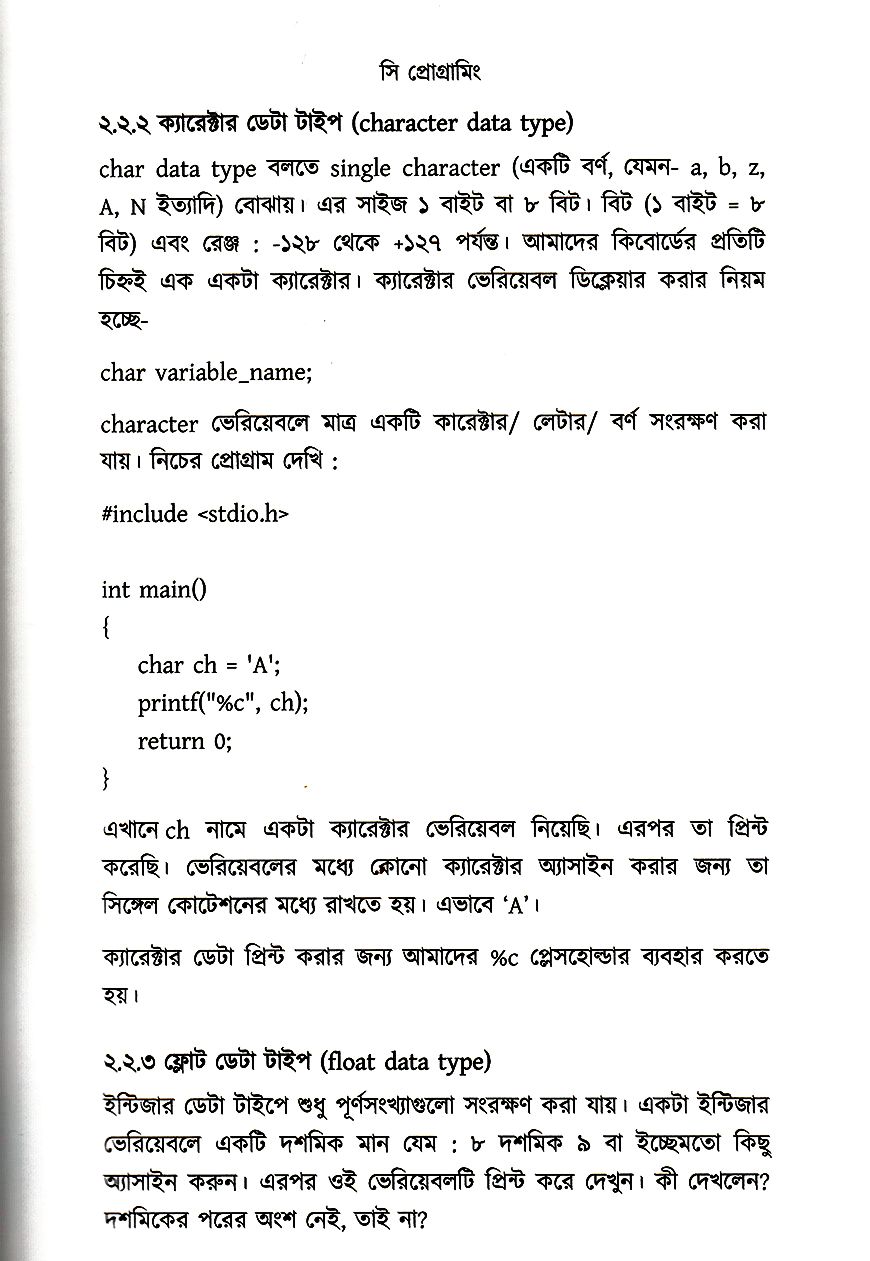 সি প্রোগ্রামিং

২.২.২ ক্যারেক্টার ডেটা টাইপ (character data type)

char data type বলতে single character (একটি বর্ণ, যেমন- a, b, z, A, N ইত্যাদি) বোঝায়। এর সাইজ ১ বাইট বা ৮ বিট। বিট (১ বাইট = ৮ বিট) এবং রেঞ্জ : -১২৮ থেকে +১২৭ পর্যন্ত। আমাদের কিবোর্ডের প্রতিটি চিহ্নই এক একটা ক্যারেক্টার। ক্যারেক্টার ভেরিয়েবল ডিক্লেয়ার করার নিয়ম হচ্ছে-

char variable_name;

character ভেরিয়েবলে মাত্র একটি কারেক্টার/ লেটার/ বর্ণ সংরক্ষণ করা যায়। নিচের প্রোগ্রাম দেখি :

#include <stdio.h>

int main()
{
char ch = 'A';
printf("%c", ch);
return 0;
}

এখানে ch নামে একটা ক্যারেক্টার ভেরিয়েবল নিয়েছি। এরপর তা প্রিন্ট করেছি। ভেরিয়েবলের মধ্যে কোনো ক্যারেক্টার অ্যাসাইন করার জন্য তা সিঙ্গেল কোটেশনের মধ্যে রাখতে হয়। এভাবে ‘A’।

ক্যারেক্টার ডেটা প্রিন্ট করার জন্য আমাদের %c প্লেসহোল্ডার ব্যবহার করতে হয়।

২.২.৩ ফ্লোট ডেটা টাইপ (float data type)

ইন্টিজার ডেটা টাইপে শুধু পূর্ণসংখ্যাগুলো সংরক্ষণ করা যায়। একটা ইন্টিজার ভেরিয়েবলে একটি দশমিক মান যেম : ৮ দশমিক ৯ বা ইচ্ছেমতো কিছু অ্যাসাইন করুন। এরপর ওই ভেরিয়েবলটি প্রিন্ট করে দেখুন। কী দেখলেন? দশমিকের পরের অংশ নেই, তাই না?